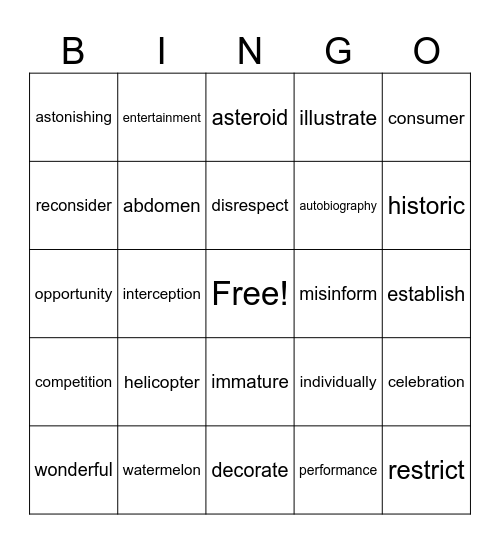 | B | I | N | G | O |
|---|---|---|---|---|
| astonishing | entertainment | asteroid | illustrate | consumer |
| reconsider | abdomen | disrespect | autobiography | historic |
| opportunity | interception | Free! | misinform | establish |
| competition | helicopter | immature | individually | celebration |
| wonderful | watermelon | decorate | performance | restrict |